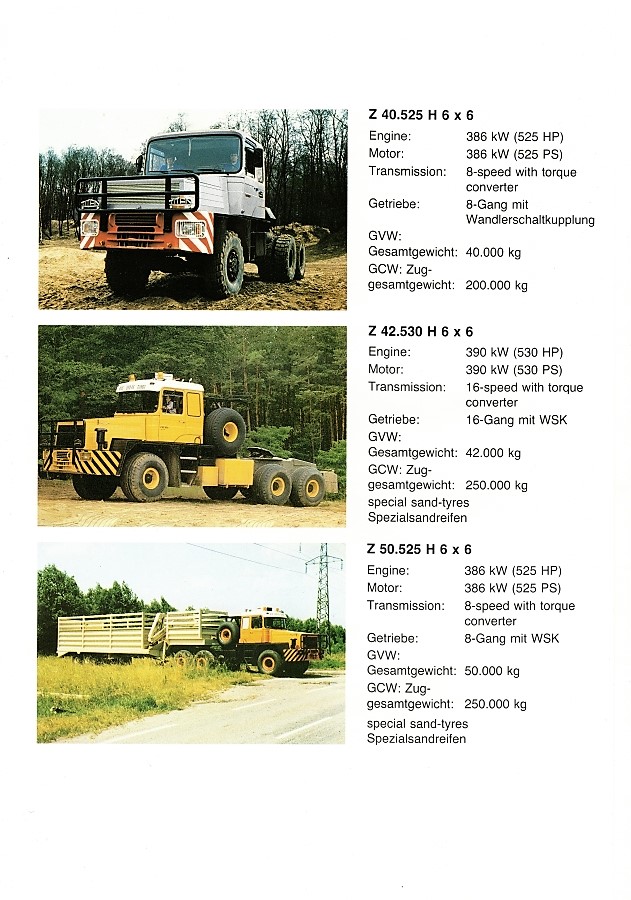 Z 40.525 H 6 x 6

Engine: 386 kW (525 HP)
Motor: 386 kW (525 PS)
Transmission: 8-speed with torque converter
Getriebe: 8-Gang mit Wandlerschaltkupplung
GVW:
Gesamtgewicht: 40.000 kg
GCW: Zuggesamtgewicht: 200.000 kg

Z 42.530 H 6 x 6

Engine: 390 kW (530 HP)
Motor: 390 kW (530 PS)
Transmission: 16-speed with torque converter
Getriebe: 16-Gang mit WSK
GVW:
Gesamtgewicht: 42.000 kg
GCW: Zuggesamtgewicht: 250.000 kg
special sand-tyres
Spezialsandreifen

Z 50.525 H 6 x 6

Engine: 386 kW (525 HP)
Motor: 386 kW (525 PS)
Transmission: 8-speed with torque converter
Getriebe: 8-Gang mit WSK
GVW:
Gesamtgewicht: 50.000 kg
GCW: Zuggesamtgewicht: 250.000 kg
special sand-tyres
Spezialsandreifen